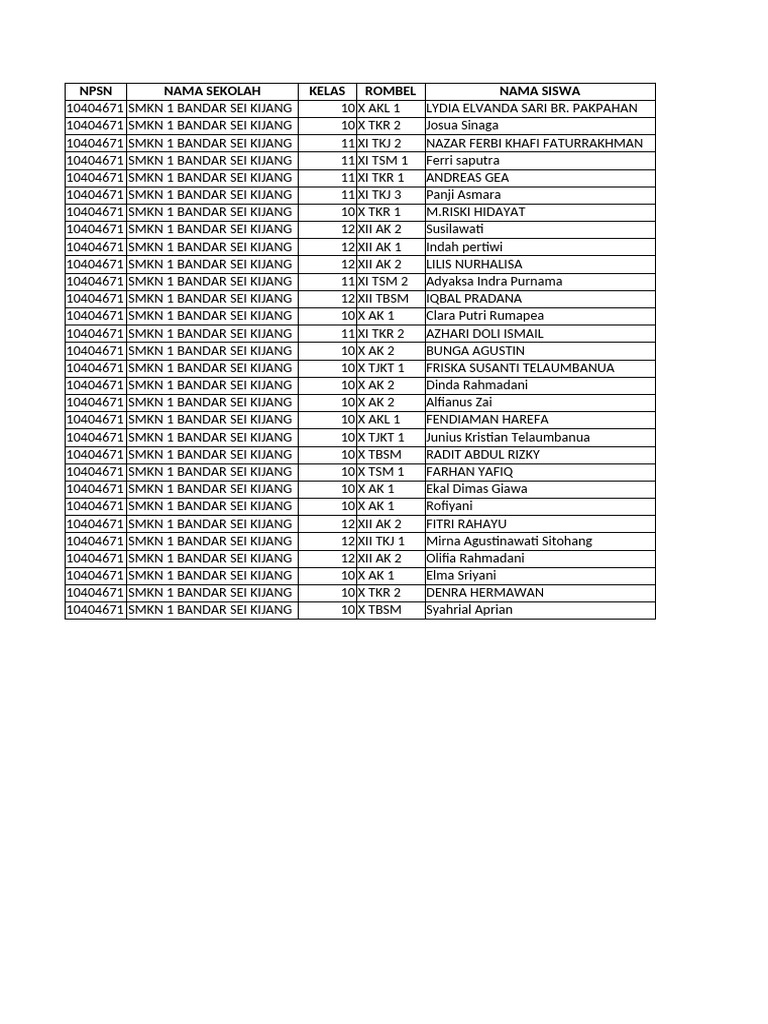 | NPSN | NAMA SEKOLAH | KELAS | ROMBEL | NAMA SISWA |
|---|---|---|---|---|
| 10404671 | SMKN 1 BANDAR SEI KIJANG | 10 | X AKL 1 | LYDIA ELVANDA SARI BR. PAKPAHAN |
| 10404671 | SMKN 1 BANDAR SEI KIJANG | 10 | X TKR 2 | Josua Sinaga |
| 10404671 | SMKN 1 BANDAR SEI KIJANG | 11 | XI TKJ 2 | NAZAR FERBI KHAFI FATURRAKHMAN |
| 10404671 | SMKN 1 BANDAR SEI KIJANG | 11 | XI TSM 1 | Ferri saputra |
| 10404671 | SMKN 1 BANDAR SEI KIJANG | 11 | XI TKR 1 | ANDREAS GEA |
| 10404671 | SMKN 1 BANDAR SEI KIJANG | 11 | XI TKJ 3 | Panji Asmara |
| 10404671 | SMKN 1 BANDAR SEI KIJANG | 10 | X TKR 1 | M.RISKI HIDAYAT |
| 10404671 | SMKN 1 BANDAR SEI KIJANG | 12 | XII AK 2 | Susilawati |
| 10404671 | SMKN 1 BANDAR SEI KIJANG | 12 | XII AK 1 | Indah pertiwi |
| 10404671 | SMKN 1 BANDAR SEI KIJANG | 12 | XII AK 2 | LILIS NURHALISA |
| 10404671 | SMKN 1 BANDAR SEI KIJANG | 11 | XI TSM 2 | Adyaksa Indra Purnama |
| 10404671 | SMKN 1 BANDAR SEI KIJANG | 12 | XII TBSM | IQBAL PRADANA |
| 10404671 | SMKN 1 BANDAR SEI KIJANG | 10 | X AK 1 | Clara Putri Rumapea |
| 10404671 | SMKN 1 BANDAR SEI KIJANG | 11 | XI TKR 2 | AZHARI DOLI ISMAIL |
| 10404671 | SMKN 1 BANDAR SEI KIJANG | 10 | X AK 2 | BUNGA AGUSTIN |
| 10404671 | SMKN 1 BANDAR SEI KIJANG | 10 | X TJKT 1 | FRISKA SUSANTI TELAUMBANUA |
| 10404671 | SMKN 1 BANDAR SEI KIJANG | 10 | X AK 2 | Dinda Rahmadani |
| 10404671 | SMKN 1 BANDAR SEI KIJANG | 10 | X AK 2 | Alfianus Zai |
| 10404671 | SMKN 1 BANDAR SEI KIJANG | 10 | X AKL 1 | FENDIAMAN HAREFA |
| 10404671 | SMKN 1 BANDAR SEI KIJANG | 10 | X TJKT 1 | Junius Kristian Telaumbanua |
| 10404671 | SMKN 1 BANDAR SEI KIJANG | 10 | X TBSM | RADIT ABDUL RIZKY |
| 10404671 | SMKN 1 BANDAR SEI KIJANG | 10 | X TSM 1 | FARHAN YAFIQ |
| 10404671 | SMKN 1 BANDAR SEI KIJANG | 10 | X AK 1 | Ekal Dimas Giawa |
| 10404671 | SMKN 1 BANDAR SEI KIJANG | 10 | X AK 1 | Rofiyani |
| 10404671 | SMKN 1 BANDAR SEI KIJANG | 12 | XII AK 2 | FITRI RAHAYU |
| 10404671 | SMKN 1 BANDAR SEI KIJANG | 12 | XII TKJ 1 | Mirna Agustinawati Sitohang |
| 10404671 | SMKN 1 BANDAR SEI KIJANG | 12 | XII AK 2 | Olifia Rahmadani |
| 10404671 | SMKN 1 BANDAR SEI KIJANG | 10 | X AK 1 | Elma Sriyani |
| 10404671 | SMKN 1 BANDAR SEI KIJANG | 10 | X TKR 2 | DENRA HERMAWAN |
| 10404671 | SMKN 1 BANDAR SEI KIJANG | 10 | X TBSM | Syahrial Aprian |